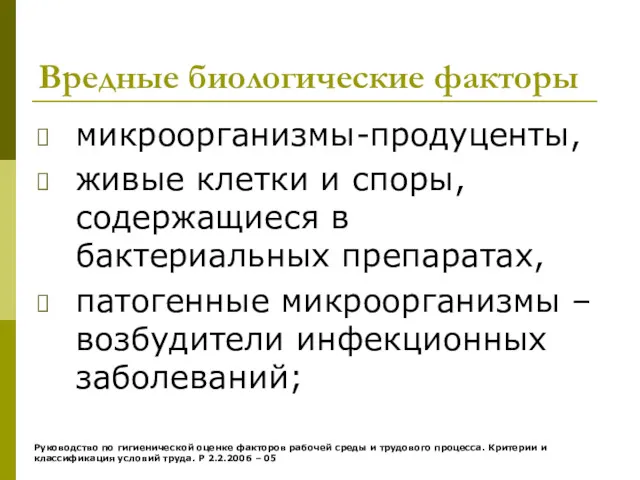 Вредные биологические факторы

микроорганизмы-продуценты,

живые клетки и споры, содержащиеся в бактериальных препаратах,

патогенные микроорганизмы – возбудители инфекционных заболеваний;

Руководство по гигиенической оценке факторов рабочей среды и трудового процесса. Критерии и классификация условий труда. Р 2.2.2006 – 05